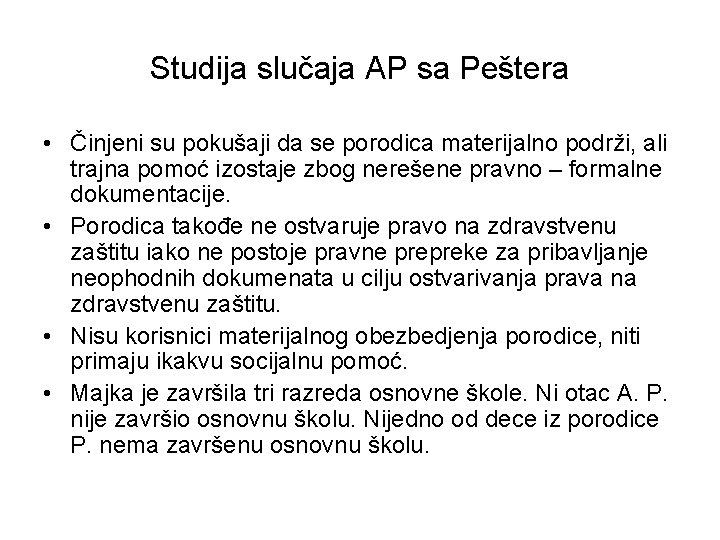 Studija slučaja AP sa Peštera

• Činjeni su pokušaji da se porodica materijalno podrži, ali trajna pomoć izostaje zbog nerešene pravno – formalne dokumentacije.

• Porodica takođe ne ostvaruje pravo na zdravstvenu zaštitu iako ne postoje pravne prepreke za pribavljanje neophodnih dokumenata u cilju ostvarivanja prava na zdravstvenu zaštitu.

• Nisu korisnici materijalnog obezbedjenja porodice, niti primaju ikakvu socijalnu pomoć.

• Majka je završila tri razreda osnovne škole. Ni otac A. P. nije završio osnovnu školu. Nijedno od dece iz porodice P. nema završenu osnovnu školu.